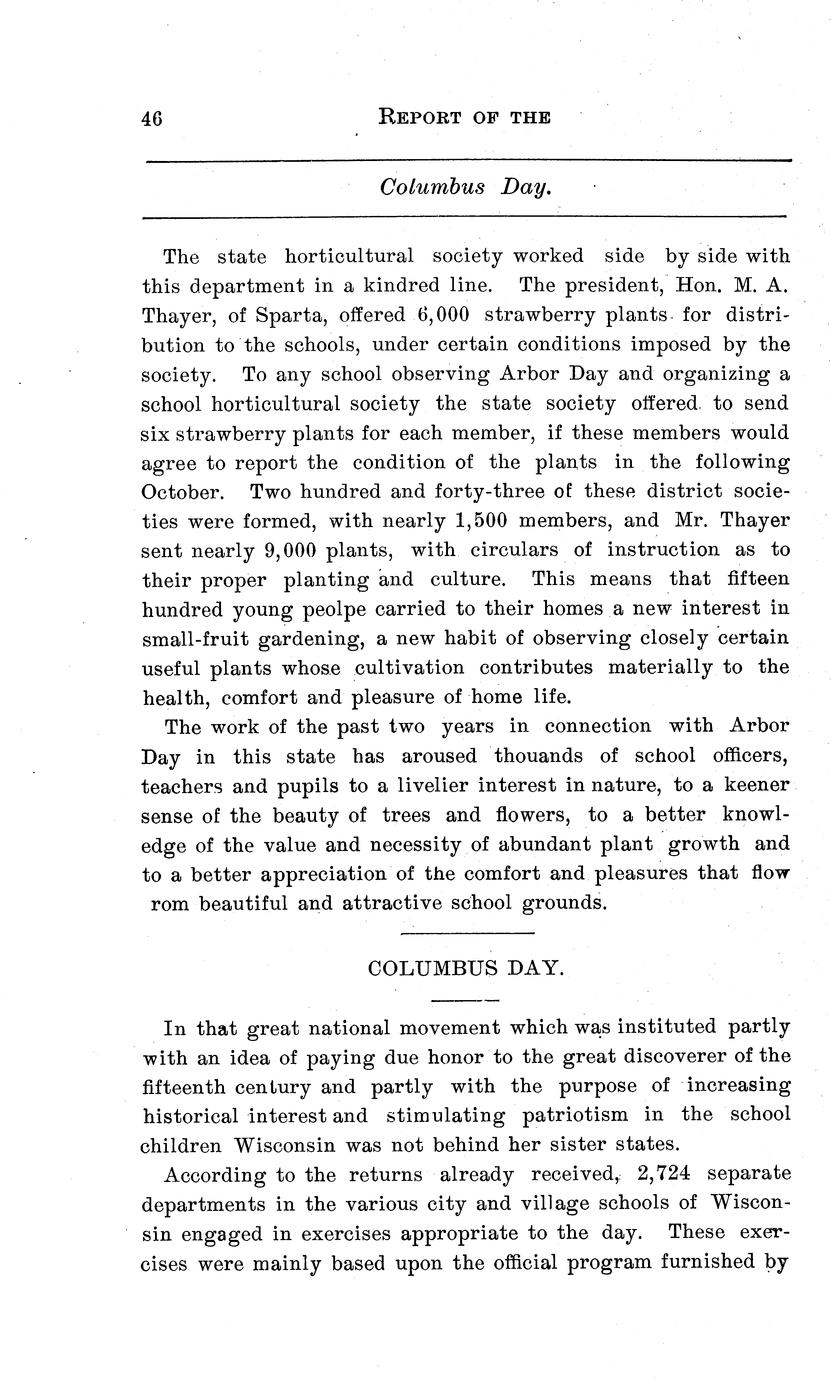 46 REPORT OF THE

Columbus Day.

The state horticultural society worked side by side with this department in a kindred line. The president, Hon. M. A. Thayer, of Sparta, offered 6,000 strawberry plants for distribution to the schools, under certain conditions imposed by the society. To any school observing Arbor Day and organizing a school horticultural society the state society offered to send six strawberry plants for each member, if these members would agree to report the condition of the plants in the following October. Two hundred and forty-three of these district societies were formed, with nearly 1,500 members, and Mr. Thayer sent nearly 9,000 plants, with circulars of instruction as to their proper planting and culture. This means that fifteen hundred young peolpe carried to their homes a new interest in small-fruit gardening, a new habit of observing closely certain useful plants whose cultivation contributes materially to the health, comfort and pleasure of home life.

The work of the past two years in connection with Arbor Day in this state has aroused thouands of school officers, teachers and pupils to a livelier interest in nature, to a keener sense of the beauty of trees and flowers, to a better knowledge of the value and necessity of abundant plant growth and to a better appreciation of the comfort and pleasures that flow rom beautiful and attractive school grounds.

COLUMBUS DAY.

In that great national movement which was instituted partly with an idea of paying due honor to the great discoverer of the fifteenth century and partly with the purpose of increasing historical interest and stimulating patriotism in the school children Wisconsin was not behind her sister states.

According to the returns already received, 2,724 separate departments in the various city and village schools of Wisconsin engaged in exercises appropriate to the day. These exercises were mainly based upon the official program furnished by